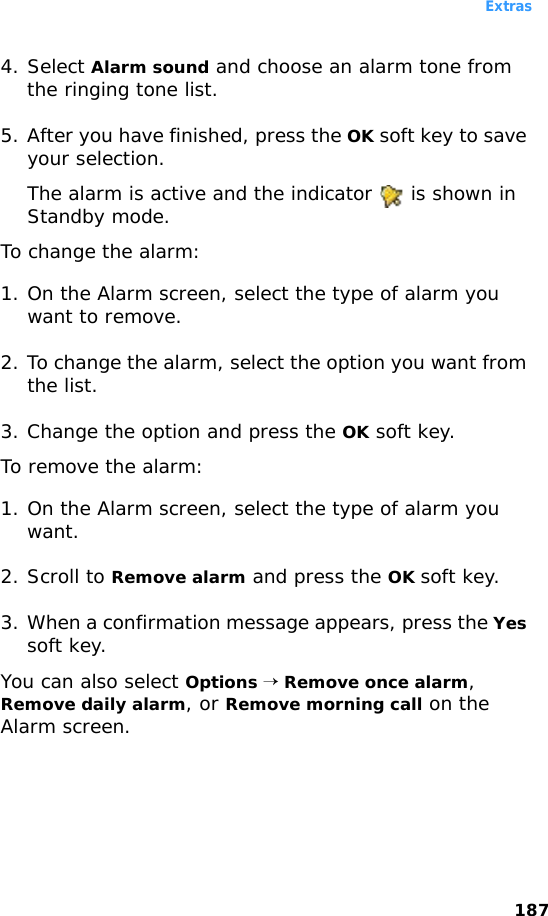 Extras

4. Select Alarm sound and choose an alarm tone from the ringing tone list.

5. After you have finished, press the OK soft key to save your selection.

The alarm is active and the indicator is shown in Standby mode.

To change the alarm:

1. On the Alarm screen, select the type of alarm you want to remove.

2. To change the alarm, select the option you want from the list.

3. Change the option and press the OK soft key.

To remove the alarm:

1. On the Alarm screen, select the type of alarm you want.

2. Scroll to Remove alarm and press the OK soft key.

3. When a confirmation message appears, press the Yes soft key.

You can also select Options → Remove once alarm, Remove daily alarm, or Remove morning call on the Alarm screen.

187